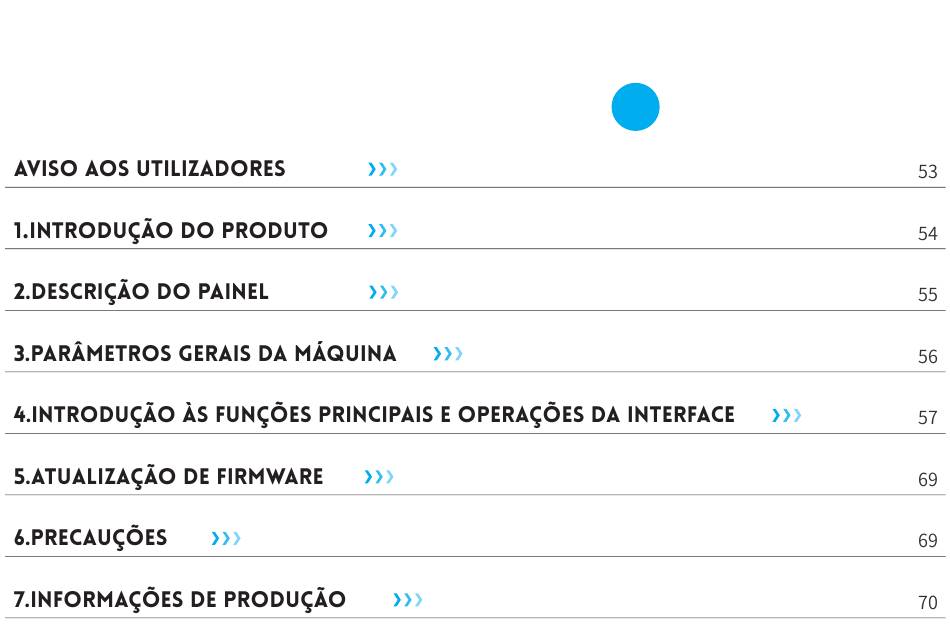 AVISO AOS UTILIZADORES ››› 53

1.INTRODUÇÃO DO PRODUTO ››› 54

2.DESCRIÇÃO DO PAINEL ››› 55

3.PARÂMETROS GERAIS DA MÁQUINA ››› 56

4.INTRODUÇÃO ÀS FUNÇÕES PRINCIPAIS E OPERAÇÕES DA INTERFACE ››› 57

5.ATUALIZAÇÃO DE FIRMWARE ››› 69

6.PRECAUÇÕES ››› 69

7.INFORMAÇÕES DE PRODUÇÃO ››› 70